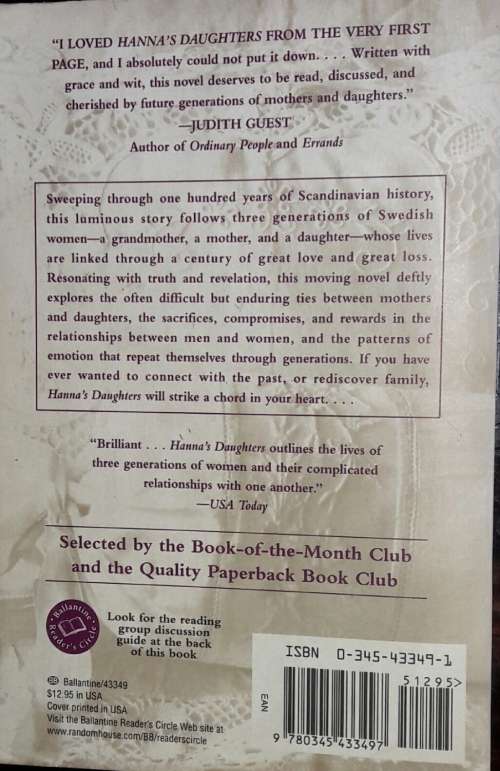 "I LOVED HANNA'S DAUGHTERS FROM THE VERY FIRST PAGE, and I absolutely could not put it down. . . . Written with grace and wit, this novel deserves to be read, discussed, and cherished by future generations of mothers and daughters."
—JUDITH GUEST
Author of Ordinary People and Errands

Sweeping through one hundred years of Scandinavian history, this luminous story follows three generations of Swedish women—a grandmother, a mother, and a daughter—whose lives are linked through a century of great love and great loss. Resonating with truth and revelation, this moving novel deftly explores the often difficult but enduring ties between mothers and daughters, the sacrifices, compromises, and rewards in the relationships between men and women, and the patterns of emotion that repeat themselves through generations. If you have ever wanted to connect with the past, or rediscover family, Hanna's Daughters will strike a chord in your heart. . . .

"Brilliant . . . Hanna's Daughters outlines the lives of three generations of women and their complicated relationships with one another."
—USA Today

Selected by the Book-of-the-Month Club and the Quality Paperback Book Club

Ballantine Reader's Circle

Look for the reading group discussion guide at the back of this book

Ballantine/43349
$12.95 in USA
Cover printed in USA
Visit the Ballantine Reader's Circle Web site at www.randomhouse.com/BB/readerscircle

ISBN 0-345-43349-1

EAN

51295>

9 780345 433497